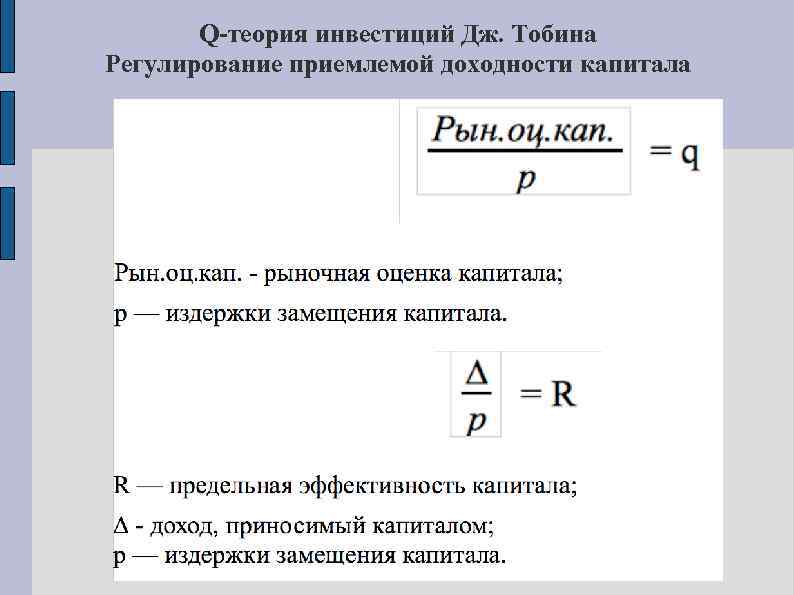 Q-теория инвестиций Дж. Тобина
Регулирование приемлемой доходности капитала

$\frac{Рын.оц.кап.}{p} = q$

Рын.оц.кап. - рыночная оценка капитала;
p — издержки замещения капитала.

$\frac{\Delta}{p} = R$

R — предельная эффективность капитала;
Δ - доход, приносимый капиталом;
p — издержки замещения капитала.